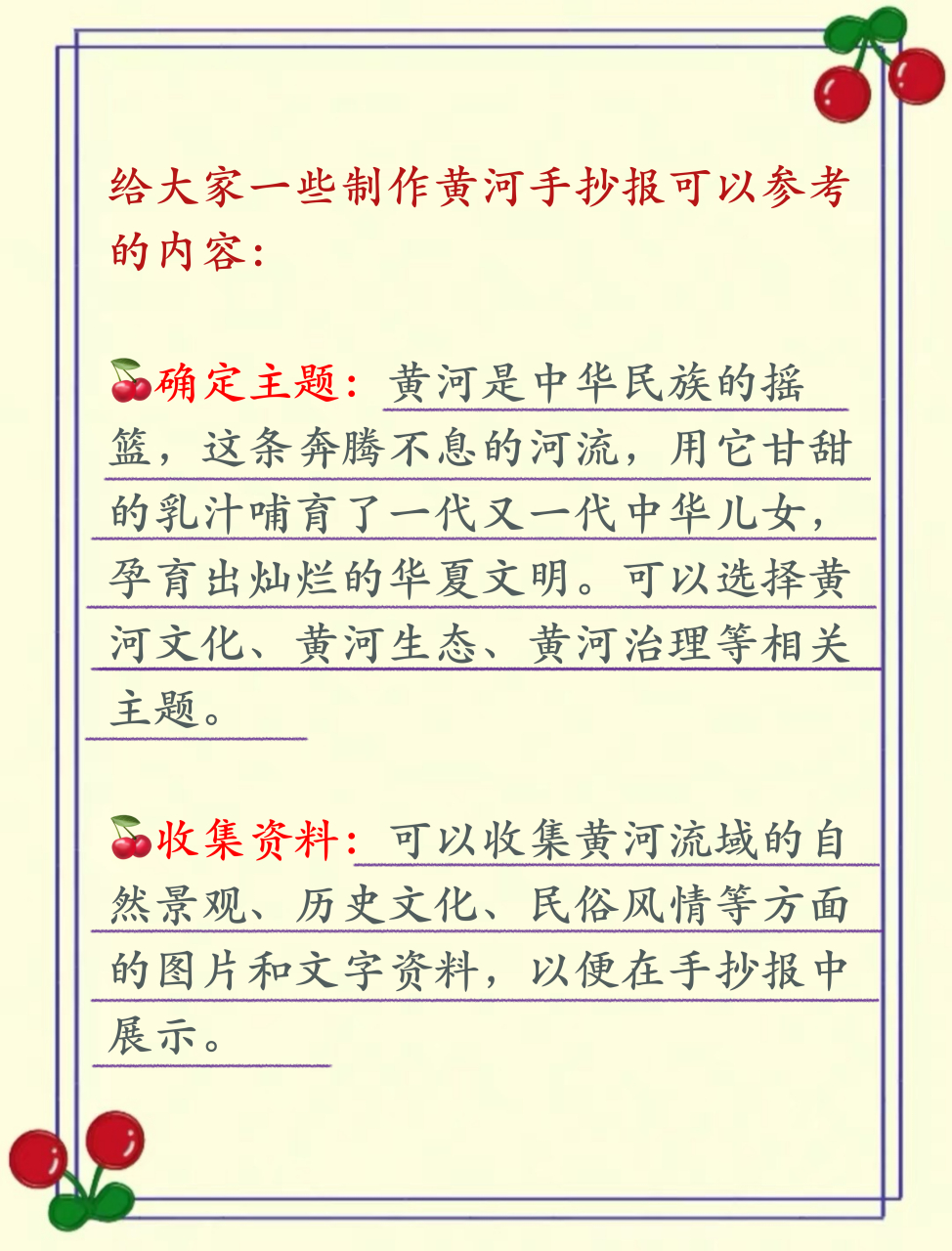 给大家一些制作黄河手抄报可以参考的内容：

🍒确定主题：黄河是中华民族的摇篮，这条奔腾不息的河流，用它甘甜的乳汁哺育了一代又一代中华儿女，孕育出灿烂的华夏文明。可以选择黄河文化、黄河生态、黄河治理等相关主题。

🍒收集资料：可以收集黄河流域的自然景观、历史文化、民俗风情等方面的图片和文字资料，以便在手抄报中展示。